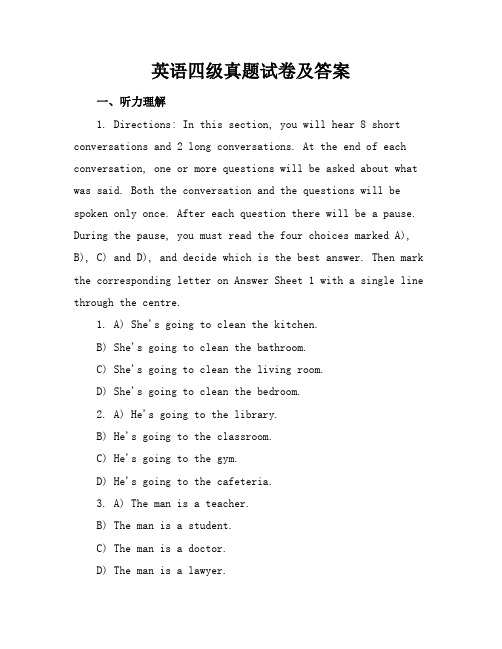 英语四级真题试卷及答案

一、听力理解

1. Directions: In this section, you will hear 8 short conversations and 2 long conversations. At the end of each conversation, one or more questions will be asked about what was said. Both the conversation and the questions will be spoken only once. After each question there will be a pause. During the pause, you must read the four choices marked A), B), C) and D), and decide which is the best answer. Then mark the corresponding letter on Answer Sheet 1 with a single line through the centre.

1. A) She's going to clean the kitchen.

B) She's going to clean the bathroom.

C) She's going to clean the living room.

D) She's going to clean the bedroom.

2. A) He's going to the library.

B) He's going to the classroom.

C) He's going to the gym.

D) He's going to the cafeteria.

3. A) The man is a teacher.

B) The man is a student.

C) The man is a doctor.

D) The man is a lawyer.